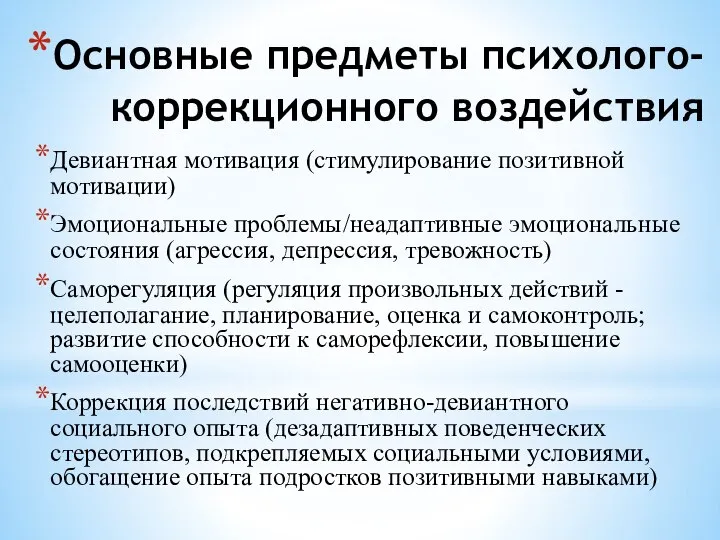 *Основные предметы психолого-коррекционного воздействия

*Девиантная мотивация (стимулирование позитивной мотивации)

*Эмоциональные проблемы/неадаптивные эмоциональные состояния (агрессия, депрессия, тревожность)

*Саморегуляция (регуляция произвольных действий - целеполагание, планирование, оценка и самоконтроль; развитие способности к саморефлексии, повышение самооценки)

*Коррекция последствий негативно-девиантного социального опыта (дезадаптивных поведенческих стереотипов, подкрепляемых социальными условиями, обогащение опыта подростков позитивными навыками)